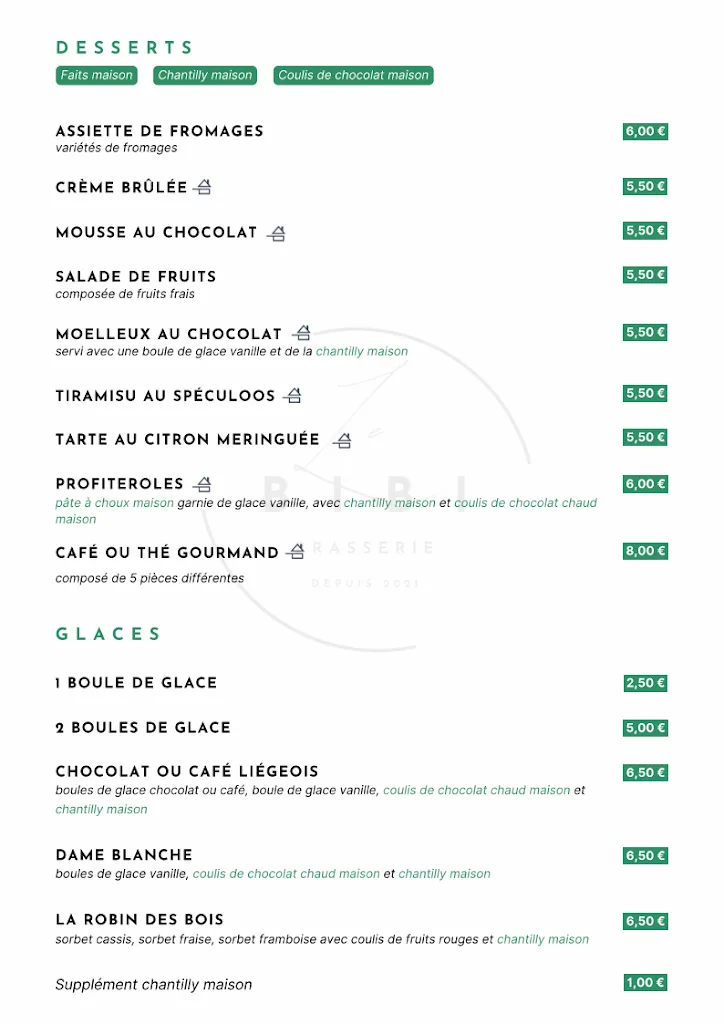 DESSERTS

Faits maison Chantilly maison Coulis de chocolat maison

ASSIETTE DE FROMAGES 6,00 €
variétés de fromages

CRÈME BRÛLÉE 5,50 €

MOUSSE AU CHOCOLAT 5,50 €

SALADE DE FRUITS 5,50 €
composée de fruits frais

MOELLEUX AU CHOCOLAT 5,50 €
servi avec une boule de glace vanille et de la chantilly maison

TIRAMISU AU SPÉCULOOS 5,50 €

TARTE AU CITRON MERINGUÉE 5,50 €

PROFITEROLES 6,00 €
pâte à choux maison garnie de glace vanille, avec chantilly maison et coulis de chocolat chaud maison

CAFÉ OU THÉ GOURMAND 8,00 €
composé de 5 pièces différentes

BIBI
BRASSERIE
DEPUIS 2021

GLACES

1 BOULE DE GLACE 2,50 €

2 BOULES DE GLACE 5,00 €

CHOCOLAT OU CAFÉ LIÉGEOIS 6,50 €
boules de glace chocolat ou café, boule de glace vanille, coulis de chocolat chaud maison et chantilly maison

DAME BLANCHE 6,50 €
boules de glace vanille, coulis de chocolat chaud maison et chantilly maison

LA ROBIN DES BOIS 6,50 €
sorbet cassis, sorbet fraise, sorbet framboise avec coulis de fruits rouges et chantilly maison

Supplément chantilly maison 1,00 €